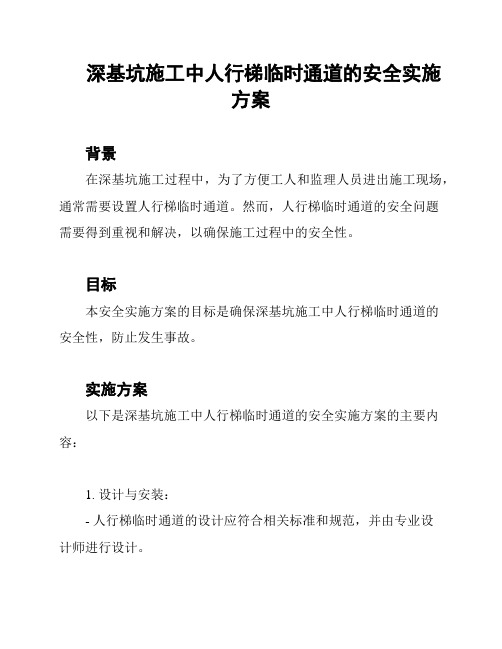 深基坑施工中人行梯临时通道的安全实施方案

背景

在深基坑施工过程中，为了方便工人和监理人员进出施工现场，通常需要设置人行梯临时通道。然而，人行梯临时通道的安全问题需要得到重视和解决，以确保施工过程中的安全性。

目标

本安全实施方案的目标是确保深基坑施工中人行梯临时通道的安全性，防止发生事故。

实施方案

以下是深基坑施工中人行梯临时通道的安全实施方案的主要内容：

1. 设计与安装：

- 人行梯临时通道的设计应符合相关标准和规范，并由专业设计师进行设计。